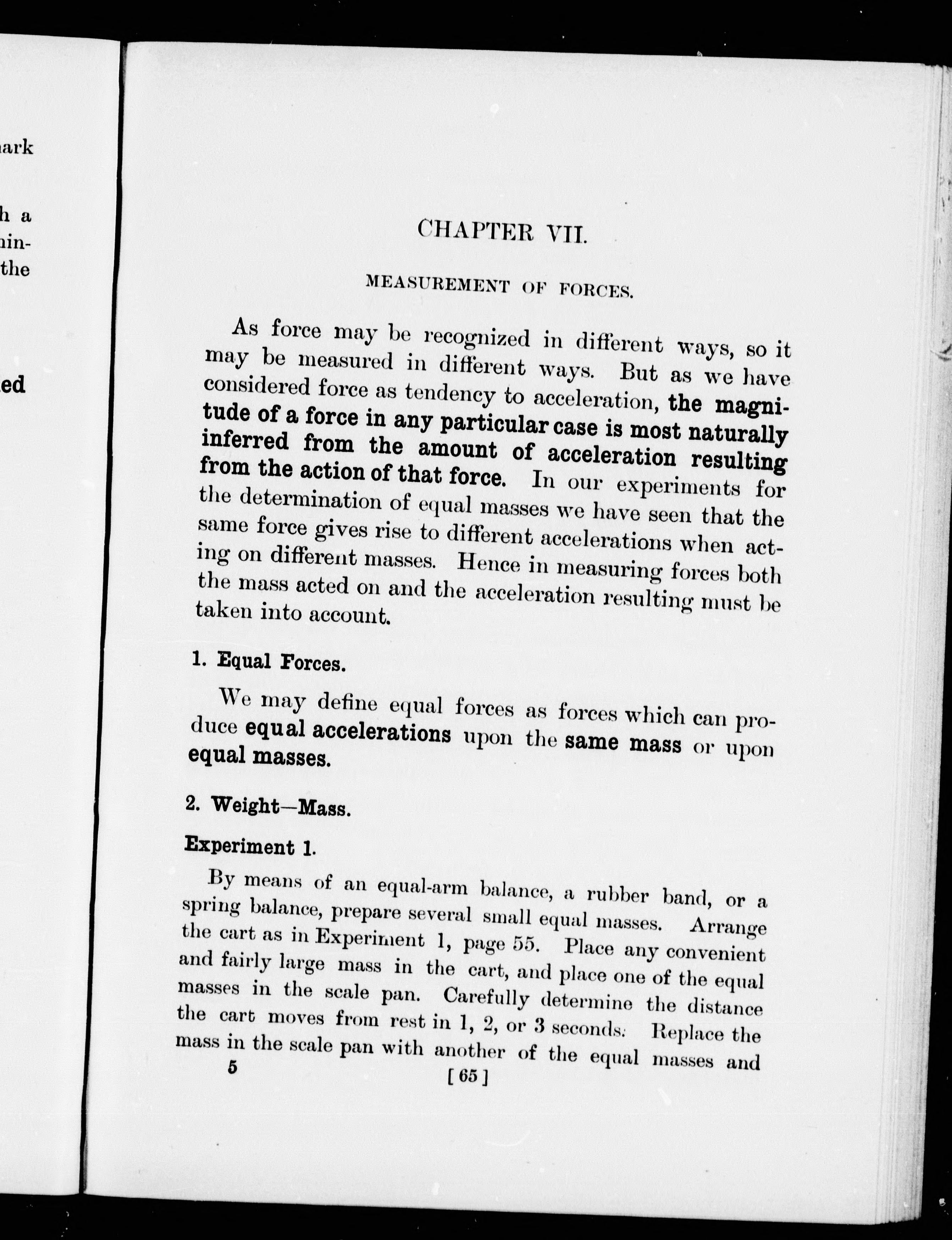 ark

h a
in-
the

ed

CHAPTER VII.

MEASUREMENT OF FORCES.

As force may be recognized in different ways, so it may be measured in different ways. But as we have considered force as tendency to acceleration, the magnitude of a force in any particular case is most naturally inferred from the amount of acceleration resulting from the action of that force. In our experiments for the determination of equal masses we have seen that the same force gives rise to different accelerations when acting on different masses. Hence in measuring forces both the mass acted on and the acceleration resulting must be taken into account.

1. Equal Forces.

We may define equal forces as forces which can produce equal accelerations upon the same mass or upon equal masses.

2. Weight—Mass.

Experiment 1.

By means of an equal-arm balance, a rubber band, or a spring balance, prepare several small equal masses. Arrange the cart as in Experiment 1, page 55. Place any convenient and fairly large mass in the cart, and place one of the equal masses in the scale pan. Carefully determine the distance the cart moves from rest in 1, 2, or 3 seconds. Replace the mass in the scale pan with another of the equal masses and

5

[ 65 ]